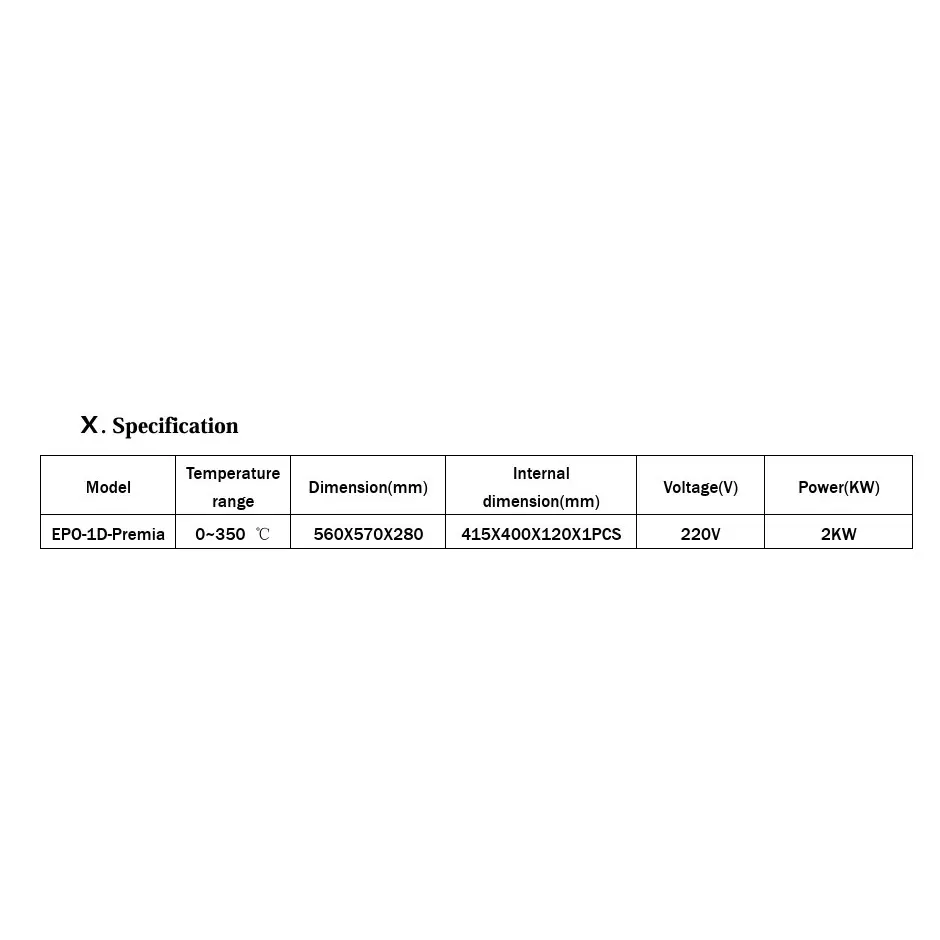 X. Specification

| Model | Temperature range | Dimension(mm) | Internal dimension(mm) | Voltage(V) | Power(KW) |
|---|---|---|---|---|---|
| EPO-1D-Premia | 0~350 ℃ | 560X570X280 | 415X400X120X1PCS | 220V | 2KW |